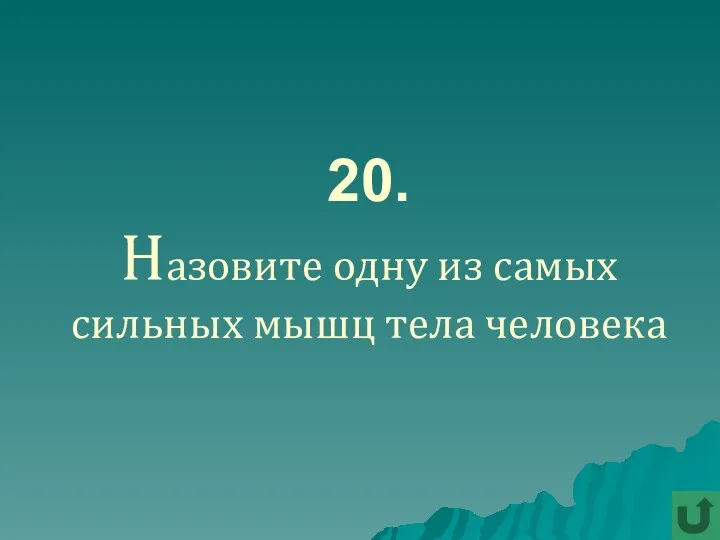 20.

Назовите одну из самых сильных мышц тела человека